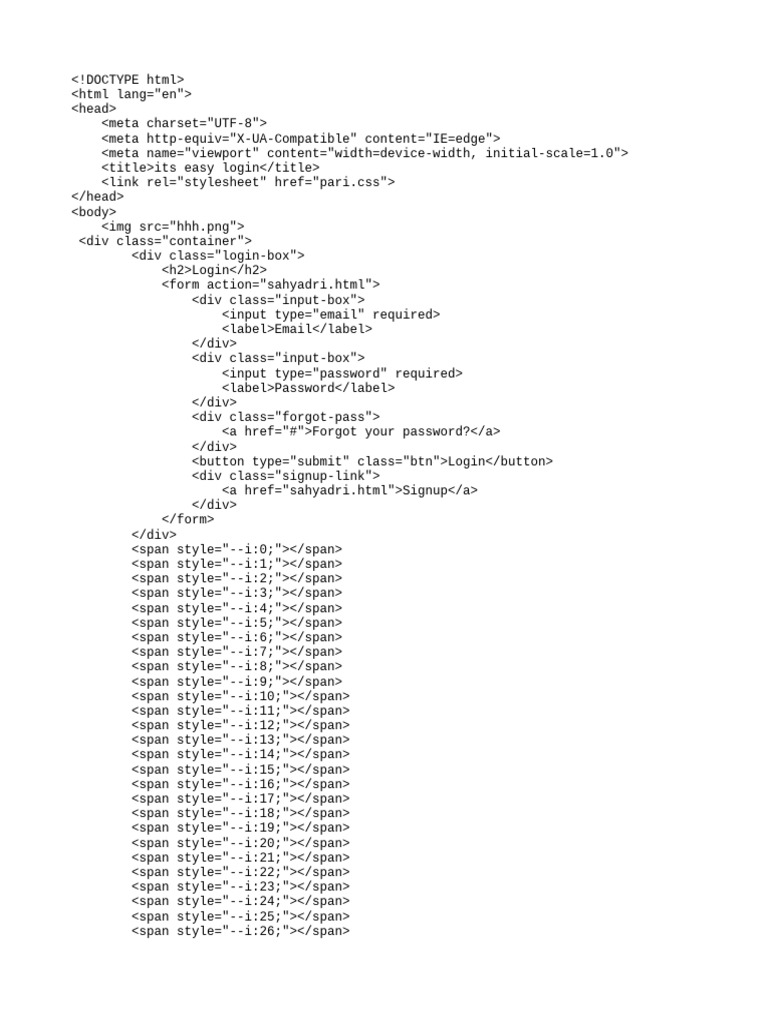 <!DOCTYPE html>
<html lang="en">
<head>
    <meta charset="UTF-8">
    <meta http-equiv="X-UA-Compatible" content="IE=edge">
    <meta name="viewport" content="width=device-width, initial-scale=1.0">
    <title>its easy login</title>
    <link rel="stylesheet" href="pari.css">
</head>
<body>
    <img src="hhh.png">
 <div class="container">
        <div class="login-box">
            <h2>Login</h2>
            <form action="sahyadri.html">
                <div class="input-box">
                    <input type="email" required>
                    <label>Email</label>
                </div>
                <div class="input-box">
                    <input type="password" required>
                    <label>Password</label>
                </div>
                <div class="forgot-pass">
                    <a href="#">Forgot your password?</a>
                </div>
                <button type="submit" class="btn">Login</button>
                <div class="signup-link">
                    <a href="sahyadri.html">Signup</a>
                </div>
            </form>
        </div>
        <span style="--i:0;"></span>
        <span style="--i:1;"></span>
        <span style="--i:2;"></span>
        <span style="--i:3;"></span>
        <span style="--i:4;"></span>
        <span style="--i:5;"></span>
        <span style="--i:6;"></span>
        <span style="--i:7;"></span>
        <span style="--i:8;"></span>
        <span style="--i:9;"></span>
        <span style="--i:10;"></span>
        <span style="--i:11;"></span>
        <span style="--i:12;"></span>
        <span style="--i:13;"></span>
        <span style="--i:14;"></span>
        <span style="--i:15;"></span>
        <span style="--i:16;"></span>
        <span style="--i:17;"></span>
        <span style="--i:18;"></span>
        <span style="--i:19;"></span>
        <span style="--i:20;"></span>
        <span style="--i:21;"></span>
        <span style="--i:22;"></span>
        <span style="--i:23;"></span>
        <span style="--i:24;"></span>
        <span style="--i:25;"></span>
        <span style="--i:26;"></span>